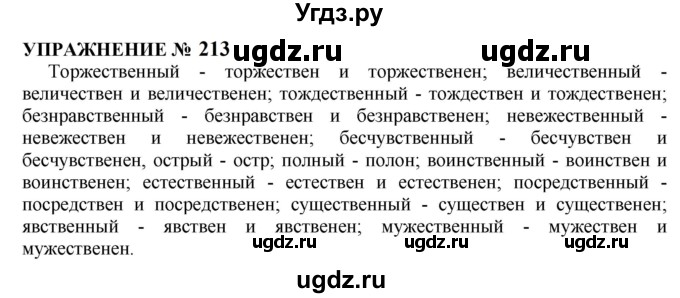 Угдз.ру

УПРАЖНЕНИЕ № 213 ugdz.ru ugdz.ru

Торжественный - торжествен и торжественен; величественный - величествен и величественен; тождественный - тождествен и тождественен; безнравственный - безнравствен и безнравственен; невежественный - невежествен и невежественен; бесчувственный - бесчувствен и бесчувственен, острый - остр; полный - полон; воинственный - воинствен и воинственен; естественный - естествен и естественен; посредственный - посредствен и посредственен; существенный - существен и существенен; явственный - явствен и явственен; мужественный - мужествен и мужественен.

ugdz.ru ugdz.ru ugdz.ru

ugdz.ru